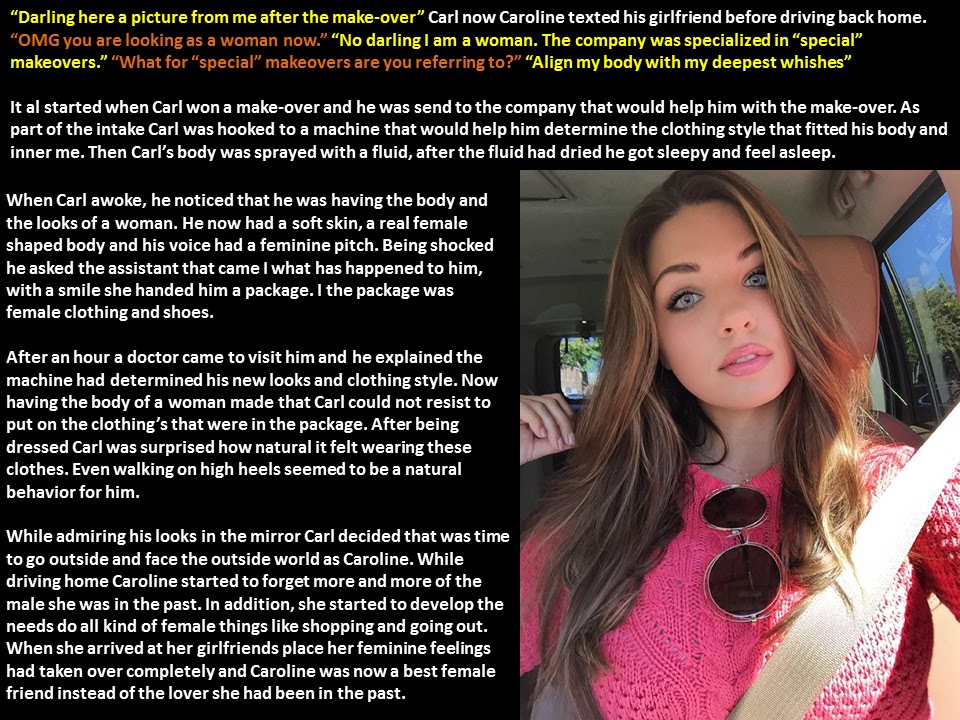 "Darling here a picture from me after the make-over" Carl now Caroline texted his girlfriend before driving back home. "OMG you are looking as a woman now." "No darling I am a woman. The company was specialized in "special" makeovers." "What for "special" makeovers are you referring to?" "Align my body with my deepest whishes"

It al started when Carl won a make-over and he was send to the company that would help him with the make-over. As part of the intake Carl was hooked to a machine that would help him determine the clothing style that fitted his body and inner me. Then Carl's body was sprayed with a fluid, after the fluid had dried he got sleepy and feel asleep.

When Carl awoke, he noticed that he was having the body and the looks of a woman. He now had a soft skin, a real female shaped body and his voice had a feminine pitch. Being shocked he asked the assistant that came I what has happened to him, with a smile she handed him a package. I the package was female clothing and shoes.

After an hour a doctor came to visit him and he explained the machine had determined his new looks and clothing style. Now having the body of a woman made that Carl could not resist to put on the clothing's that were in the package. After being dressed Carl was surprised how natural it felt wearing these clothes. Even walking on high heels seemed to be a natural behavior for him.

While admiring his looks in the mirror Carl decided that was time to go outside and face the outside world as Caroline. While driving home Caroline started to forget more and more of the male she was in the past. In addition, she started to develop the needs do all kind of female things like shopping and going out. When she arrived at her girlfriends place her feminine feelings had taken over completely and Caroline was now a best female friend instead of the lover she had been in the past.